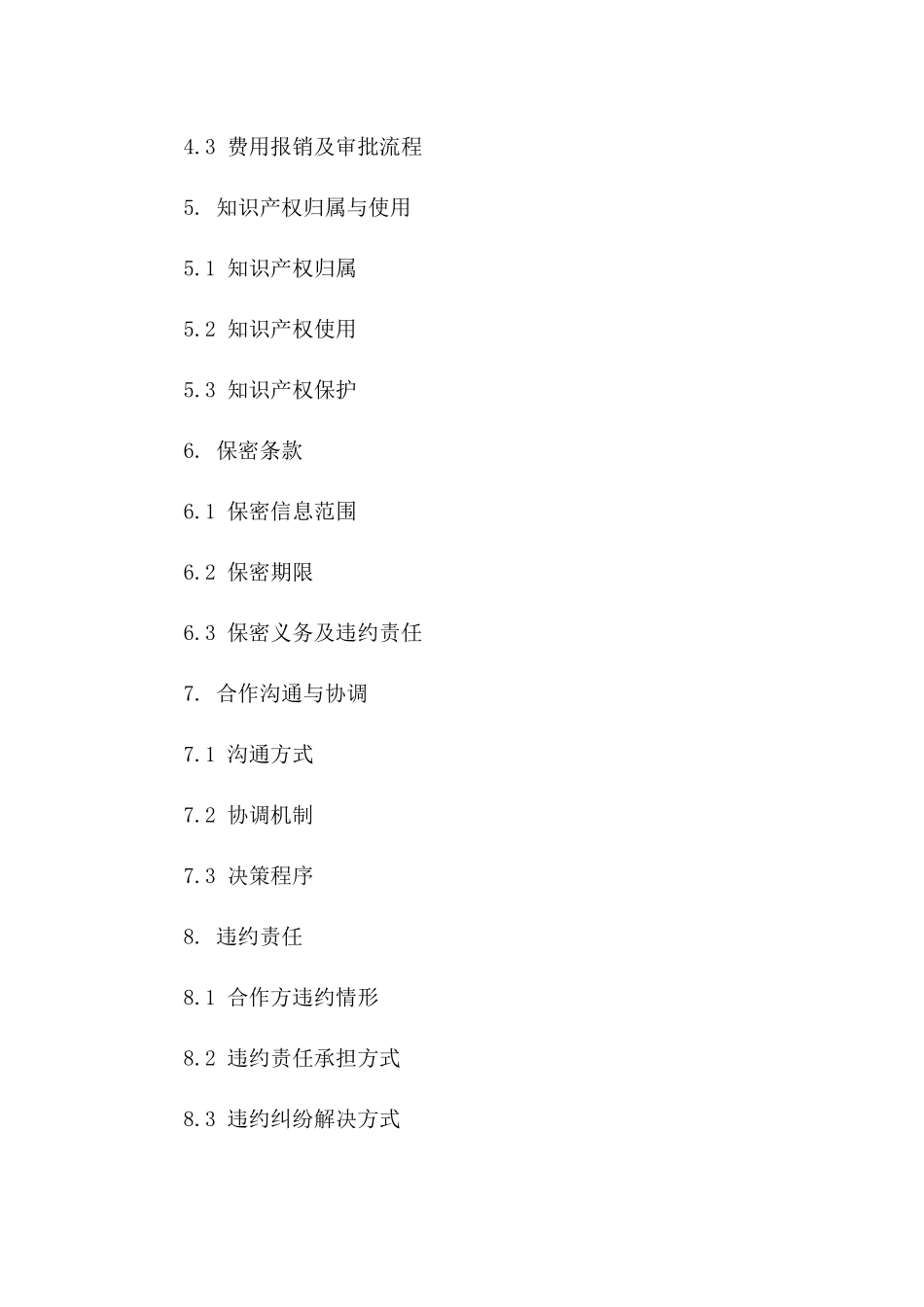 4.3 费用报销及审批流程

5. 知识产权归属与使用

5.1 知识产权归属

5.2 知识产权使用

5.3 知识产权保护

6. 保密条款

6.1 保密信息范围

6.2 保密期限

6.3 保密义务及违约责任

7. 合作沟通与协调

7.1 沟通方式

7.2 协调机制

7.3 决策程序

8. 违约责任

8.1 合作方违约情形

8.2 违约责任承担方式

8.3 违约纠纷解决方式